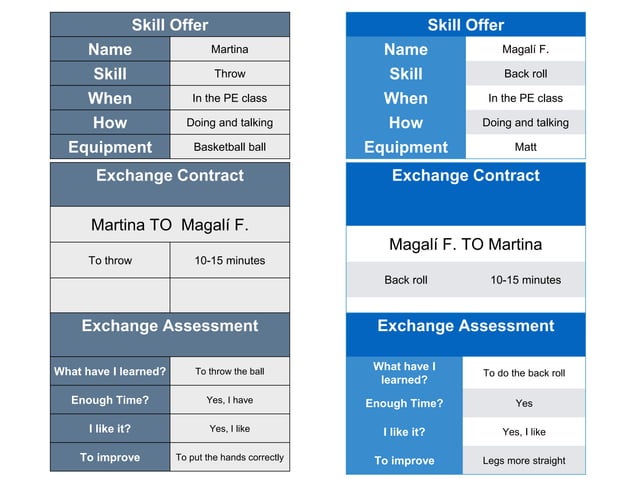 | Skill Offer | |
|---|---|
| Name | Martina |
| Skill | Throw |
| When | In the PE class |
| How | Doing and talking |
| Equipment | Basketball ball |

| Exchange Contract | |
|---|---|
| Martina TO Magalí F. | |
| To throw | 10-15 minutes |
| | |

| Exchange Assessment | |
|---|---|
| What have I learned? | To throw the ball |
| Enough Time? | Yes, I have |
| I like it? | Yes, I like |
| To improve | To put the hands correctly |

| Skill Offer | |
|---|---|
| Name | Magalí F. |
| Skill | Back roll |
| When | In the PE class |
| How | Doing and talking |
| Equipment | Matt |

| Exchange Contract | |
|---|---|
| Magalí F. TO Martina | |
| Back roll | 10-15 minutes |

| Exchange Assessment | |
|---|---|
| What have I learned? | To do the back roll |
| Enough Time? | Yes |
| I like it? | Yes, I like |
| To improve | Legs more straight |